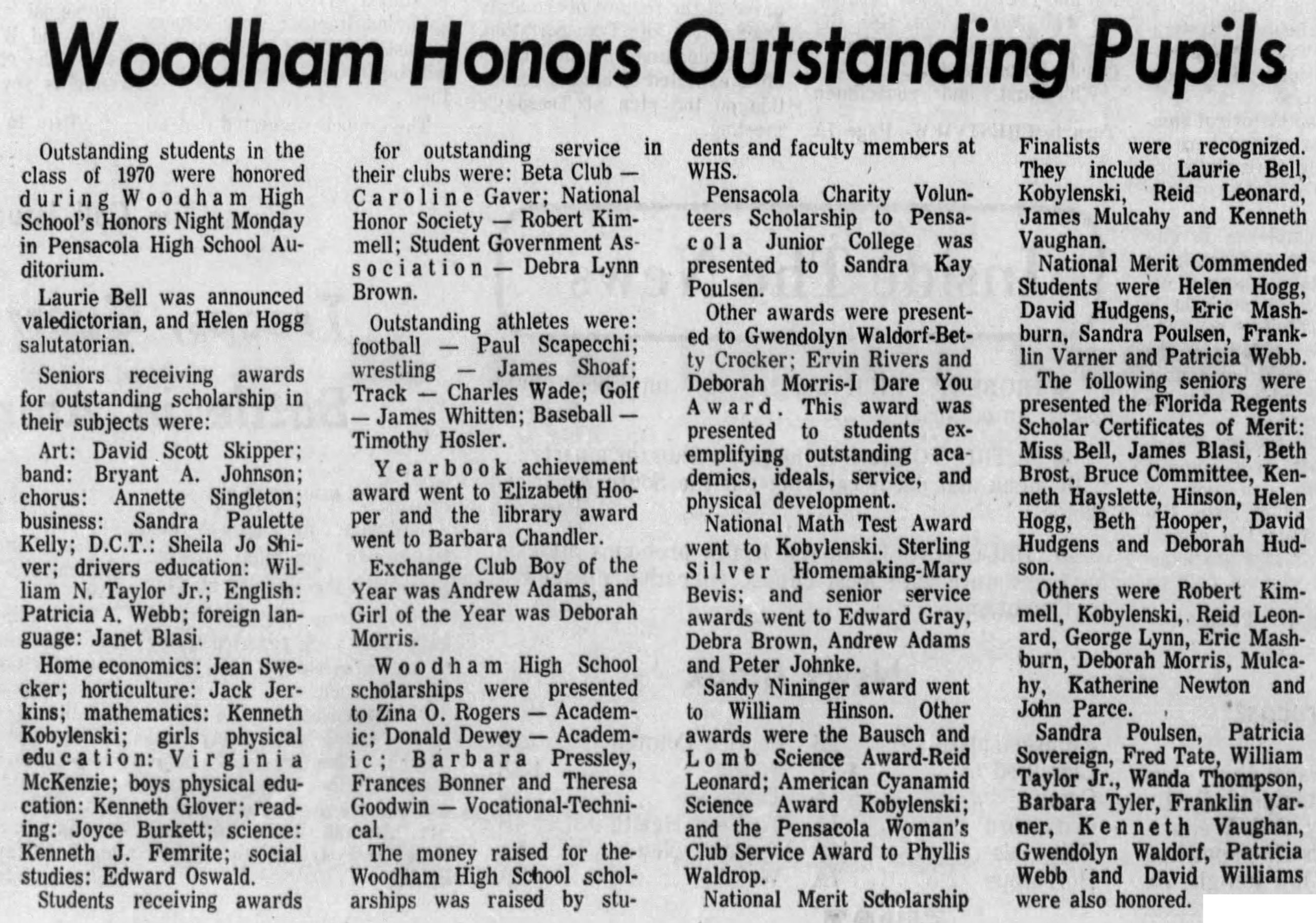 Woodham Honors Outstanding Pupils

Outstanding students in the class of 1970 were honored during Woodham High School's Honors Night Monday in Pensacola High School Auditorium.

Laurie Bell was announced valedictorian, and Helen Hogg salutatorian.

Seniors receiving awards for outstanding scholarship in their subjects were:

Art: David Scott Skipper; band: Bryant A. Johnson; chorus: Annette Singleton; business: Sandra Paulette Kelly; D.C.T.: Sheila Jo Shiver; drivers education: William N. Taylor Jr.; English: Patricia A. Webb; foreign language: Janet Blasi.

Home economics: Jean Swecker; horticulture: Jack Jerkins; mathematics: Kenneth Kobylenski; girls physical education: Virginia McKenzie; boys physical education: Kenneth Glover; reading: Joyce Burkett; science: Kenneth J. Femrite; social studies: Edward Oswald.

Students receiving awards for outstanding service in their clubs were: Beta Club — Caroline Gaver; National Honor Society — Robert Kimmell; Student Government Association — Debra Lynn Brown.

Outstanding athletes were: football — Paul Scapecchi; wrestling — James Shoaf; Track — Charles Wade; Golf — James Whitten; Baseball — Timothy Hosler.

Yearbook achievement award went to Elizabeth Hooper and the library award went to Barbara Chandler.

Exchange Club Boy of the Year was Andrew Adams, and Girl of the Year was Deborah Morris.

Woodham High School scholarships were presented to Zina O. Rogers — Academic; Donald Dewey — Academic; Barbara Pressley, Frances Bonner and Theresa Goodwin — Vocational-Technical.

The money raised for the Woodham High School scholarships was raised by students and faculty members at WHS.

Pensacola Charity Volunteers Scholarship to Pensacola Junior College was presented to Sandra Kay Poulsen.

Other awards were presented to Gwendolyn Waldorf-Betty Crocker; Ervin Rivers and Deborah Morris-I Dare You Award. This award was presented to students exemplifying outstanding academics, ideals, service, and physical development.

National Math Test Award went to Kobylenski. Sterling Silver Homemaking-Mary Bevis; and senior service awards went to Edward Gray, Debra Brown, Andrew Adams and Peter Johnke.

Sandy Nininger award went to William Hinson. Other awards were the Bausch and Lomb Science Award-Reid Leonard; American Cyanamid Science Award Kobylenski; and the Pensacola Woman's Club Service Award to Phyllis Waldrop.

National Merit Scholarship Finalists were recognized. They include Laurie Bell, Kobylenski, Reid Leonard, James Mulcahy and Kenneth Vaughan.

National Merit Commended Students were Helen Hogg, David Hudgens, Eric Mashburn, Sandra Poulsen, Franklin Varner and Patricia Webb.

The following seniors were presented the Florida Regents Scholar Certificates of Merit: Miss Bell, James Blasi, Beth Brost, Bruce Committee, Kenneth Hayslette, Hinson, Helen Hogg, Beth Hooper, David Hudgens and Deborah Hudson.

Others were Robert Kimmell, Kobylenski, Reid Leonard, George Lynn, Eric Mashburn, Deborah Morris, Mulcahy, Katherine Newton and John Parce.

Sandra Poulsen, Patricia Sovereign, Fred Tate, William Taylor Jr., Wanda Thompson, Barbara Tyler, Franklin Varner, Kenneth Vaughan, Gwendolyn Waldorf, Patricia Webb and David Williams were also honored.